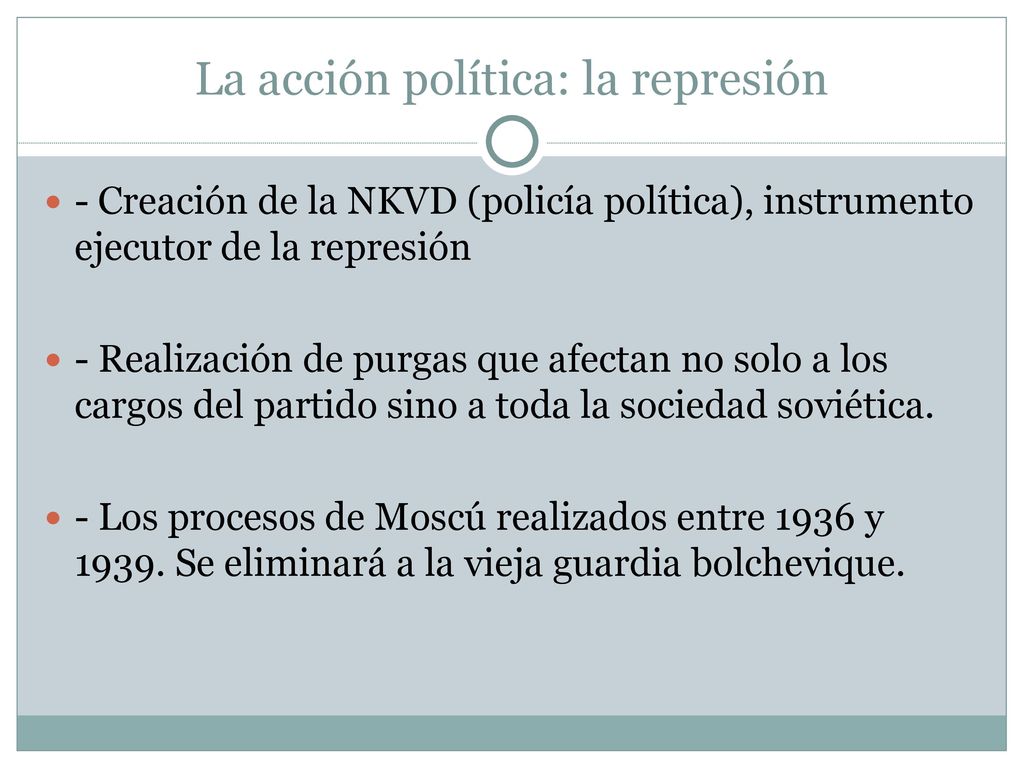 La acción política: la represión

- Creación de la NKVD (policía política), instrumento ejecutor de la represión

- Realización de purgas que afectan no solo a los cargos del partido sino a toda la sociedad soviética.

- Los procesos de Moscú realizados entre 1936 y 1939. Se eliminará a la vieja guardia bolchevique.